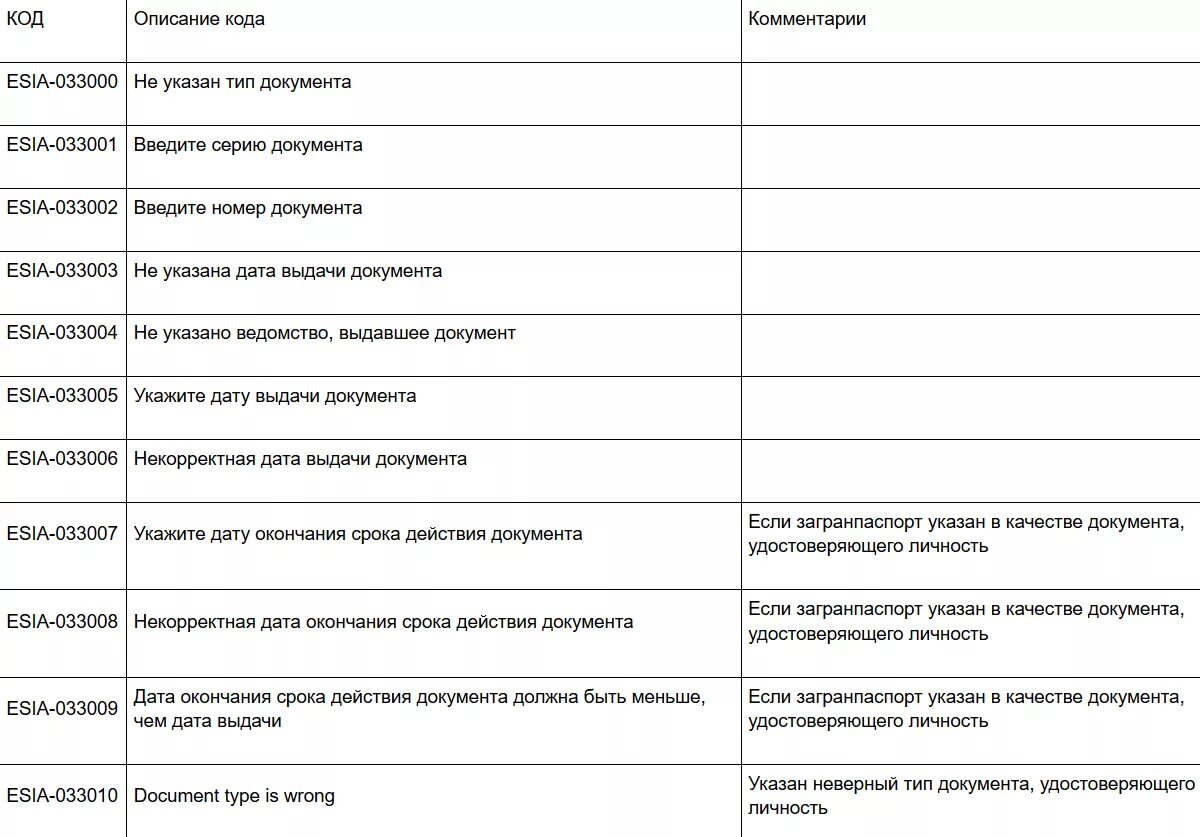 | КОД | Описание кода | Комментарии |
|---|---|---|
| ESIA-033000 | Не указан тип документа | |
| ESIA-033001 | Введите серию документа | |
| ESIA-033002 | Введите номер документа | |
| ESIA-033003 | Не указана дата выдачи документа | |
| ESIA-033004 | Не указано ведомство, выдавшее документ | |
| ESIA-033005 | Укажите дату выдачи документа | |
| ESIA-033006 | Некорректная дата выдачи документа | |
| ESIA-033007 | Укажите дату окончания срока действия документа | Если загранпаспорт указан в качестве документа, удостоверяющего личность |
| ESIA-033008 | Некорректная дата окончания срока действия документа | Если загранпаспорт указан в качестве документа, удостоверяющего личность |
| ESIA-033009 | Дата окончания срока действия документа должна быть меньше, чем дата выдачи | Если загранпаспорт указан в качестве документа, удостоверяющего личность |
| ESIA-033010 | Document type is wrong | Указан неверный тип документа, удостоверяющего личность |